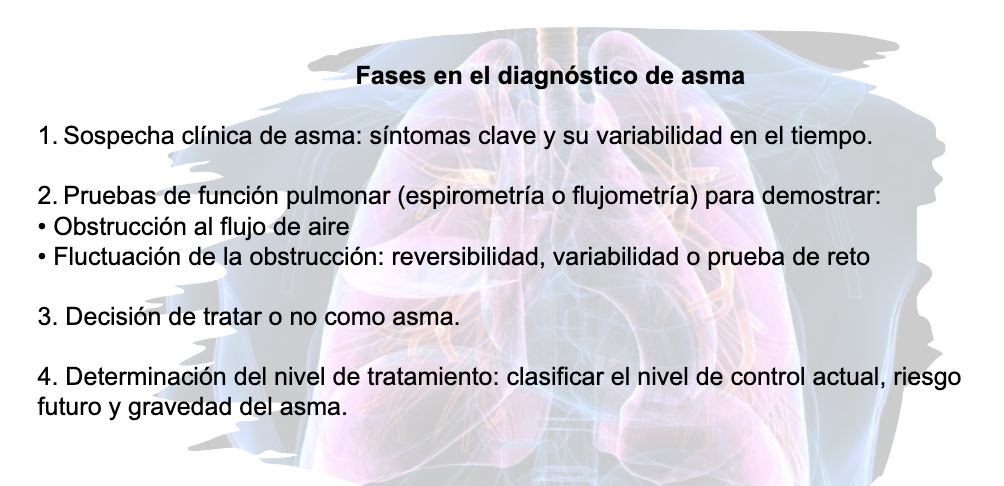 Fases en el diagnóstico de asma

1. Sospecha clínica de asma: síntomas clave y su variabilidad en el tiempo.

2. Pruebas de función pulmonar (espirometría o flujometría) para demostrar:
• Obstrucción al flujo de aire
• Fluctuación de la obstrucción: reversibilidad, variabilidad o prueba de reto

3. Decisión de tratar o no como asma.

4. Determinación del nivel de tratamiento: clasificar el nivel de control actual, riesgo futuro y gravedad del asma.